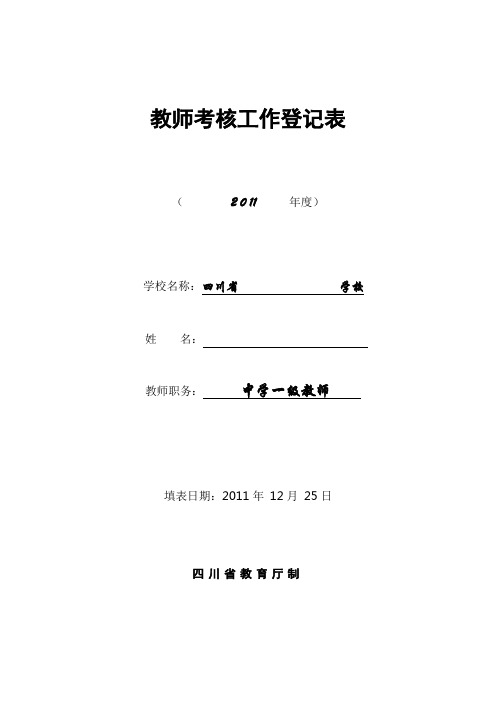 教师考核工作登记表

（ 2011 年度）

学校名称：四川省 学校

姓 名：

教师职务：中学一级教师

填表日期：2011 年 12 月 25 日

四川省教育厅制